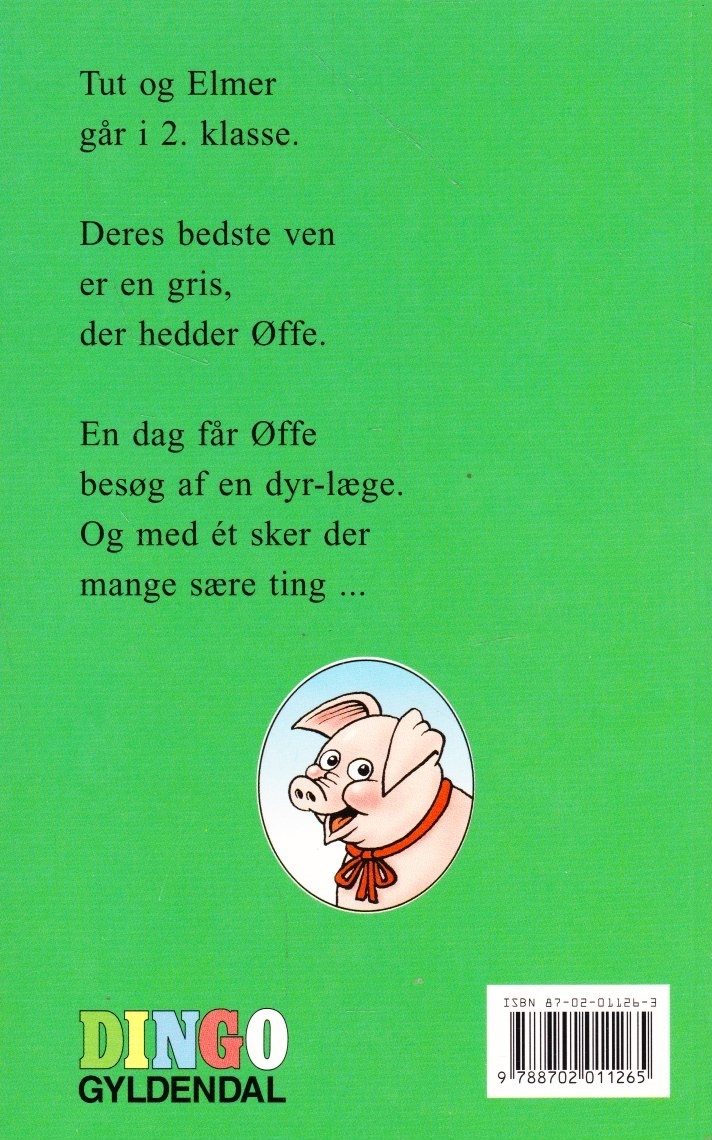 Tut og Elmer
går i 2. klasse.

Deres bedste ven
er en gris,
der hedder Øffe.

En dag får Øffe
besøg af en dyr-læge.
Og med ét sker der
mange sære ting ...

DINGO
GYLDENDAL

ISBN 87-02-01126-3

9 788702 011265